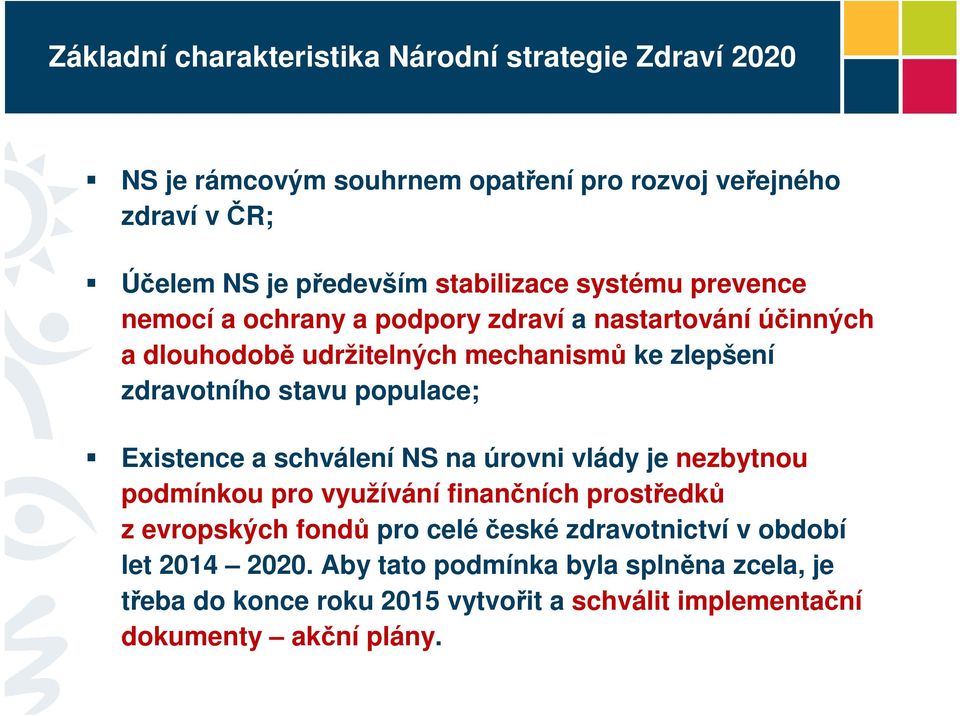 Základní charakteristika Národní strategie Zdraví 2020

▪ NS je rámcovým souhrnem opatření pro rozvoj veřejného zdraví v ČR;

▪ Účelem NS je především stabilizace systému prevence nemocí a ochrany a podpory zdraví a nastartování účinných a dlouhodobě udržitelných mechanismů ke zlepšení zdravotního stavu populace;

▪ Existence a schválení NS na úrovni vlády je nezbytnou podmínkou pro využívání finančních prostředků z evropských fondů pro celé české zdravotnictví v období let 2014 – 2020. Aby tato podmínka byla splněna zcela, je třeba do konce roku 2015 vytvořit a schválit implementační dokumenty – akční plány.